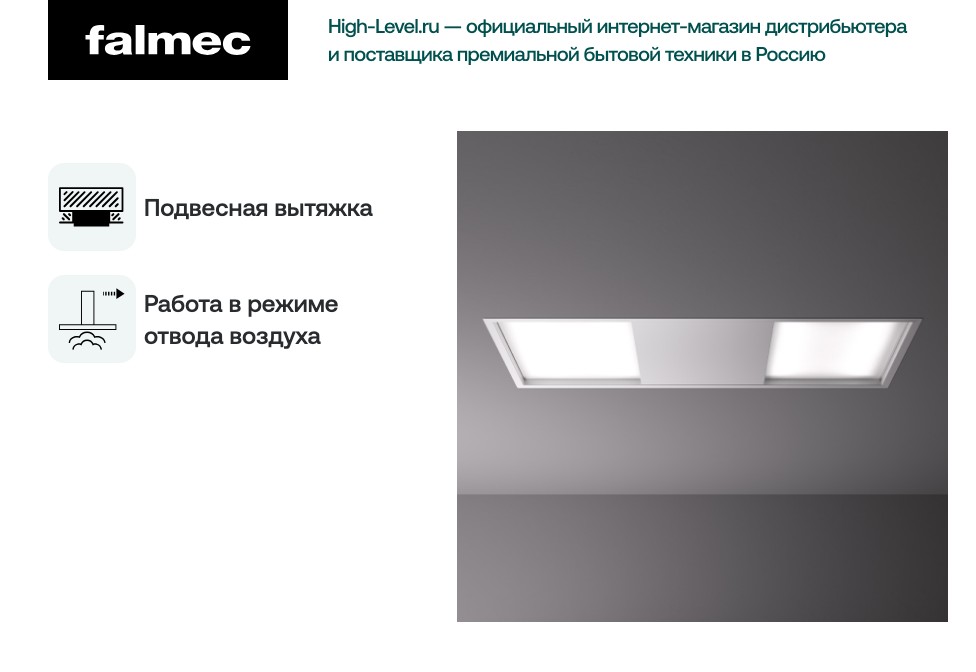 falmec

High-Level.ru — официальный интернет-магазин дистрибьютера и поставщика премиальной бытовой техники в Россию

Подвесная вытяжка

Работа в режиме отвода воздуха